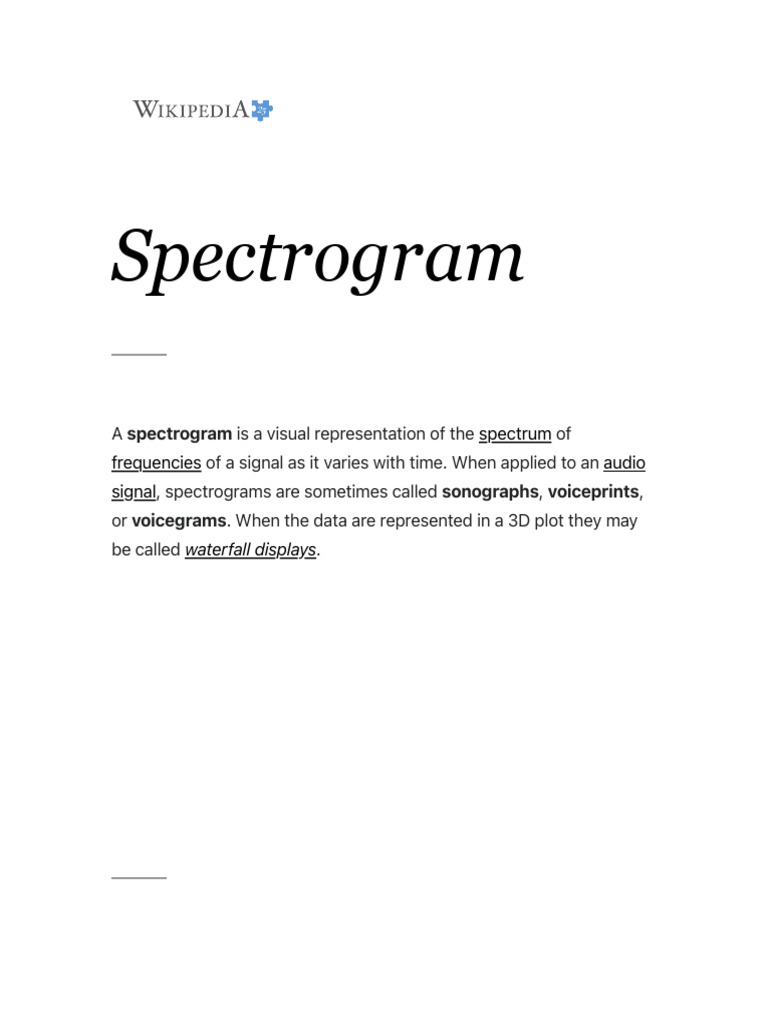 WIKIPEDIA

Spectrogram

A spectrogram is a visual representation of the spectrum of frequencies of a signal as it varies with time. When applied to an audio signal, spectrograms are sometimes called sonographs, voiceprints, or voicegrams. When the data are represented in a 3D plot they may be called waterfall displays.